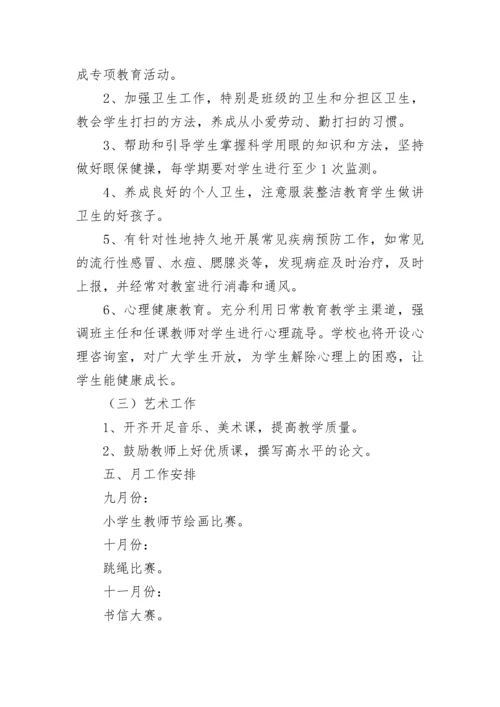 成专项教育活动。

2、加强卫生工作，特别是班级的卫生和分担区卫生，教会学生打扫的方法，养成从小爱劳动、勤打扫的习惯。

3、帮助和引导学生掌握科学用眼的知识和方法，坚持做好眼保健操，每学期要对学生进行至少1次监测。

4、养成良好的个人卫生，注意服装整洁教育学生做讲卫生的好孩子。

5、有针对性地持久地开展常见疾病预防工作，如常见的流行性感冒、水痘、腮腺炎等，发现病症及时治疗，及时上报，并经常对教室进行消毒和通风。

6、心理健康教育。充分利用日常教育教学主渠道，强调班主任和任课教师对学生进行心理疏导。学校也将开设心理咨询室，对广大学生开放，为学生解除心理上的困惑，让学生能健康成长。

（三）艺术工作

1、开齐开足音乐、美术课，提高教学质量。

2、鼓励教师上好优质课，撰写高水平的论文。

五、月工作安排

九月份：

小学生教师节绘画比赛。

十月份：

跳绳比赛。

十一月份：

书信大赛。